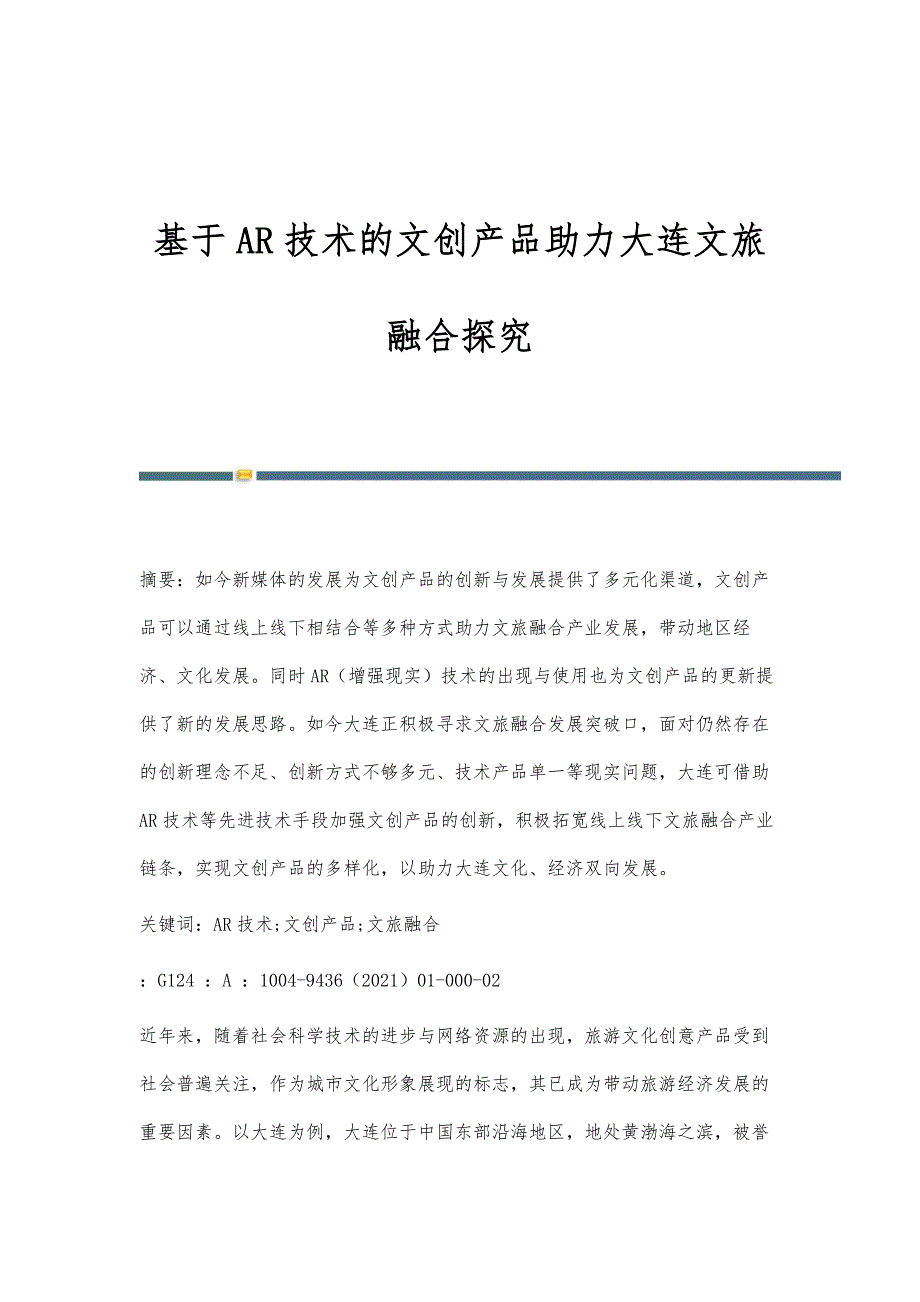 基于AR技术的文创产品助力大连文旅融合探究

摘要：如今新媒体的发展为文创产品的创新与发展提供了多元化渠道，文创产品可以通过线上线下相结合等多种方式助力文旅融合产业发展，带动地区经济、文化发展。同时AR（增强现实）技术的出现与使用也为文创产品的更新提供了新的发展思路。如今大连正积极寻求文旅融合发展突破口，面对仍然存在的创新理念不足、创新方式不够多元、技术产品单一等现实问题，大连可借助AR技术等先进技术手段加强文创产品的创新，积极拓宽线上线下文旅融合产业链条，实现文创产品的多样化，以助力大连文化、经济双向发展。

关键词：AR技术;文创产品;文旅融合

：G124 ：A ：1004-9436（2021）01-000-02

近年来，随着社会科学技术的进步与网络资源的出现，旅游文化创意产品受到社会普遍关注，作为城市文化形象展现的标志，其已成为带动旅游经济发展的重要因素。以大连为例，大连位于中国东部沿海地区，地处黄渤海之滨，被誉